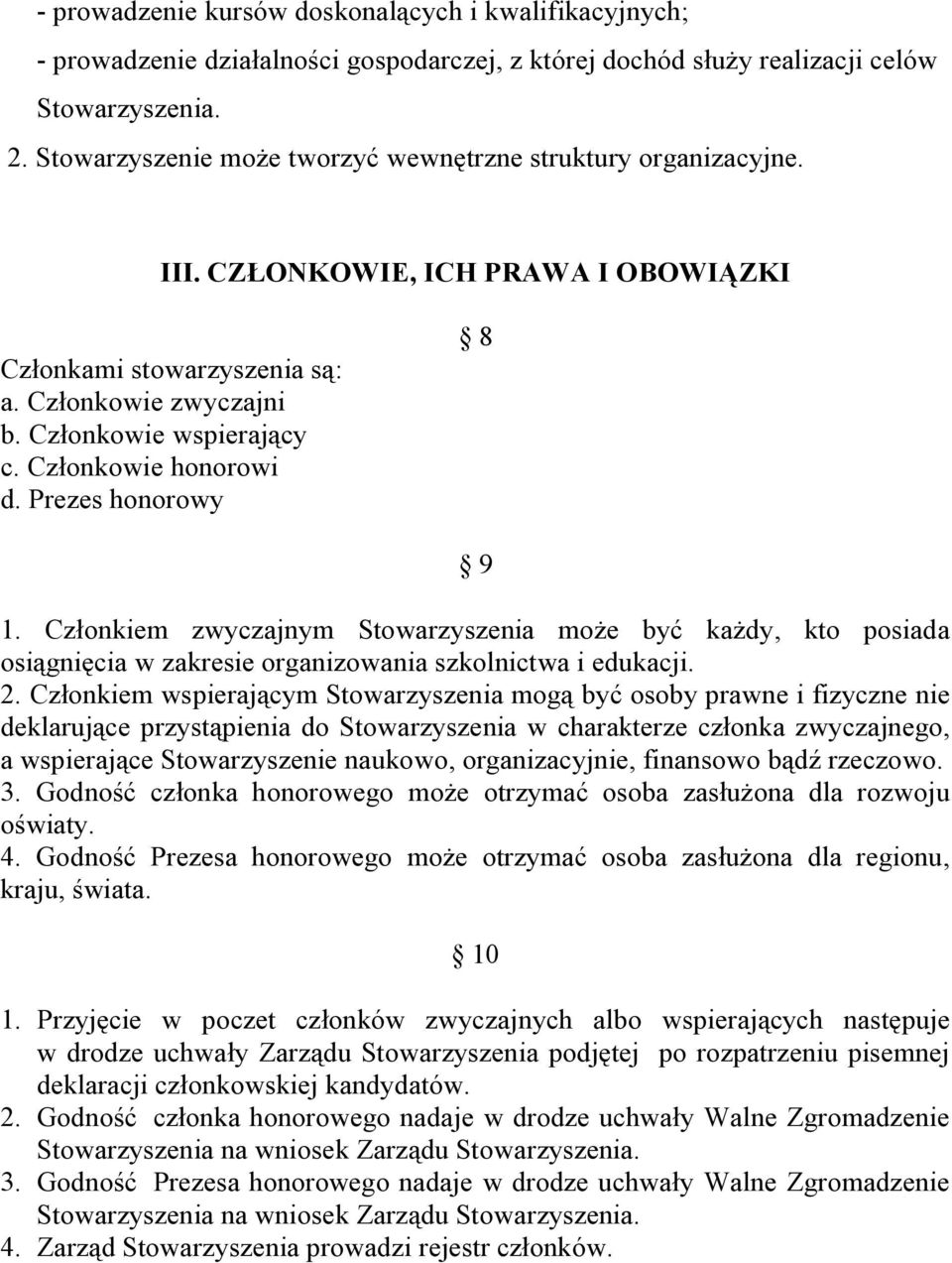 - prowadzenie kursów doskonalących i kwalifikacyjnych;
- prowadzenie działalności gospodarczej, z której dochód służy realizacji celów Stowarzyszenia.
2. Stowarzyszenie może tworzyć wewnętrzne struktury organizacyjne.

III. CZŁONKOWIE, ICH PRAWA I OBOWIĄZKI

§ 8

Członkami stowarzyszenia są:
a. Członkowie zwyczajni
b. Członkowie wspierający
c. Członkowie honorowi
d. Prezes honorowy

§ 9

1. Członkiem zwyczajnym Stowarzyszenia może być każdy, kto posiada osiągnięcia w zakresie organizowania szkolnictwa i edukacji.
2. Członkiem wspierającym Stowarzyszenia mogą być osoby prawne i fizyczne nie deklarujące przystąpienia do Stowarzyszenia w charakterze członka zwyczajnego, a wspierające Stowarzyszenie naukowo, organizacyjnie, finansowo bądź rzeczowo.
3. Godność członka honorowego może otrzymać osoba zasłużona dla rozwoju oświaty.
4. Godność Prezesa honorowego może otrzymać osoba zasłużona dla regionu, kraju, świata.

§ 10

1. Przyjęcie w poczet członków zwyczajnych albo wspierających następuje w drodze uchwały Zarządu Stowarzyszenia podjętej po rozpatrzeniu pisemnej deklaracji członkowskiej kandydatów.
2. Godność członka honorowego nadaje w drodze uchwały Walne Zgromadzenie Stowarzyszenia na wniosek Zarządu Stowarzyszenia.
3. Godność Prezesa honorowego nadaje w drodze uchwały Walne Zgromadzenie Stowarzyszenia na wniosek Zarządu Stowarzyszenia.
4. Zarząd Stowarzyszenia prowadzi rejestr członków.